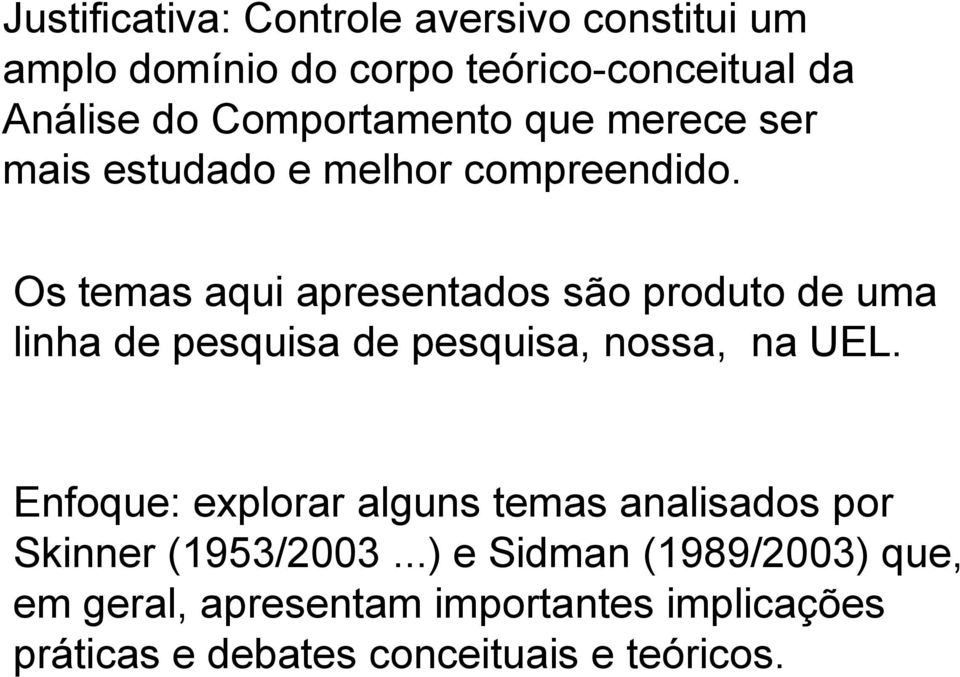 Justificativa: Controle aversivo constitui um amplo domínio do corpo teórico-conceitual da Análise do Comportamento que merece ser mais estudado e melhor compreendido.

Os temas aqui apresentados são produto de uma linha de pesquisa de pesquisa, nossa, na UEL.

Enfoque: explorar alguns temas analisados por Skinner (1953/2003 ...) e Sidman (1989/2003) que, em geral, apresentam importantes implicações práticas e debates conceituais e teóricos.